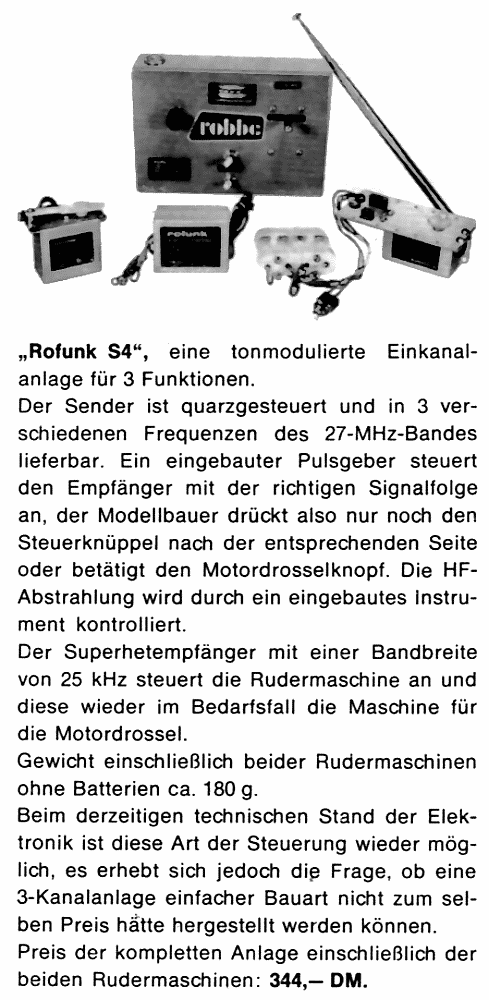 robbe

rofunk

„Rofunk S4“, eine tonmodulierte Einkanalanlage für 3 Funktionen.
Der Sender ist quarzgesteuert und in 3 verschiedenen Frequenzen des 27-MHz-Bandes lieferbar. Ein eingebauter Pulsgeber steuert den Empfänger mit der richtigen Signalfolge an, der Modellbauer drückt also nur noch den Steuerknüppel nach der entsprechenden Seite oder betätigt den Motordrosselknopf. Die HF-Abstrahlung wird durch ein eingebautes Instrument kontrolliert.
Der Superhetempfänger mit einer Bandbreite von 25 kHz steuert die Rudermaschine an und diese wieder im Bedarfsfall die Maschine für die Motordrossel.
Gewicht einschließlich beider Rudermaschinen ohne Batterien ca. 180 g.
Beim derzeitigen technischen Stand der Elektronik ist diese Art der Steuerung wieder möglich, es erhebt sich jedoch die Frage, ob eine 3-Kanalanlage einfacher Bauart nicht zum selben Preis hätte hergestellt werden können.
Preis der kompletten Anlage einschließlich der beiden Rudermaschinen: 344,— DM.